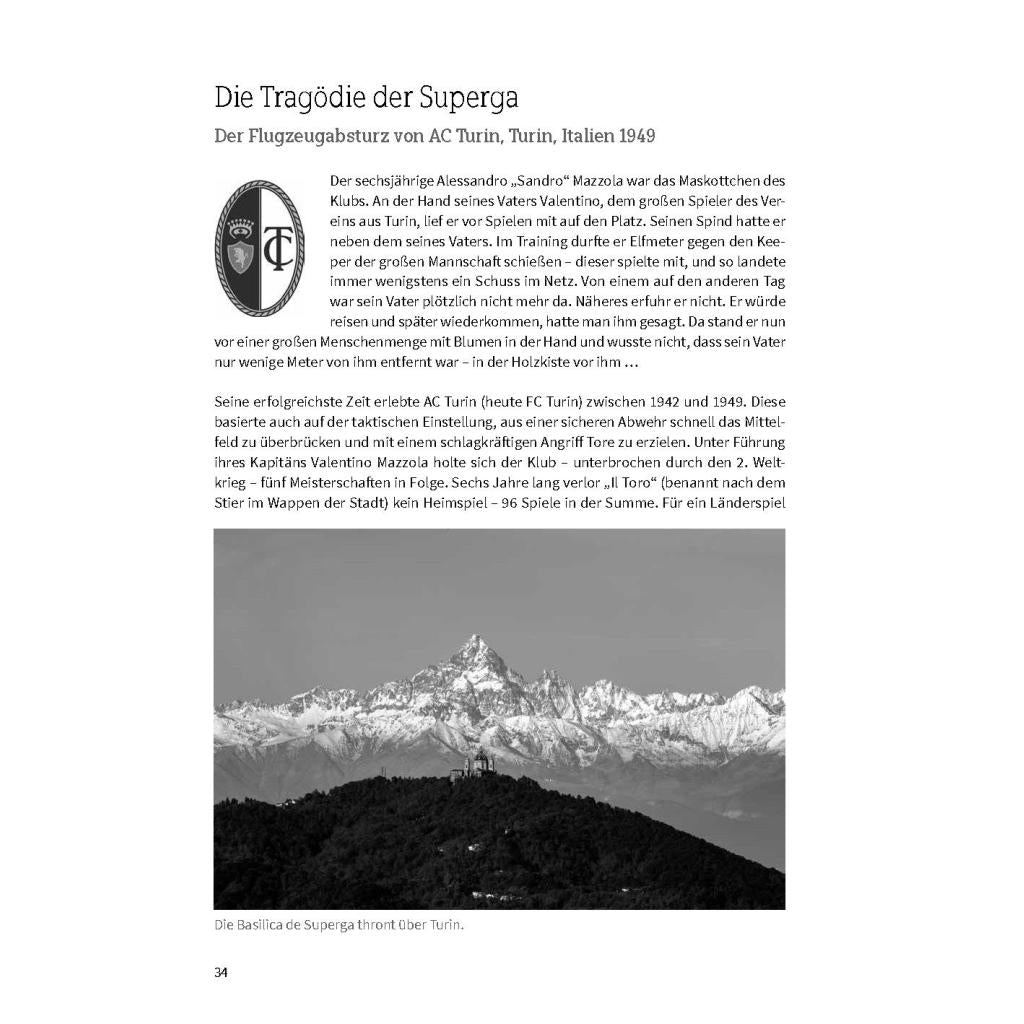 Die Tragödie der Superga

Der Flugzeugabsturz von AC Turin, Turin, Italien 1949

TC

Der sechsjährige Alessandro „Sandro“ Mazzola war das Maskottchen des Klubs. An der Hand seines Vaters Valentino, dem großen Spieler des Vereins aus Turin, lief er vor Spielen mit auf den Platz. Seinen Spind hatte er neben dem seines Vaters. Im Training durfte er Elfmeter gegen den Keeper der großen Mannschaft schießen – dieser spielte mit, und so landete immer wenigstens ein Schuss im Netz. Von einem auf den anderen Tag war sein Vater plötzlich nicht mehr da. Näheres erfuhr er nicht. Er würde reisen und später wiederkommen, hatte man ihm gesagt. Da stand er nun vor einer großen Menschenmenge mit Blumen in der Hand und wusste nicht, dass sein Vater nur wenige Meter von ihm entfernt war – in der Holzkiste vor ihm …

Seine erfolgreichste Zeit erlebte AC Turin (heute FC Turin) zwischen 1942 und 1949. Diese basierte auch auf der taktischen Einstellung, aus einer sicheren Abwehr schnell das Mittelfeld zu überbrücken und mit einem schlagkräftigen Angriff Tore zu erzielen. Unter Führung ihres Kapitäns Valentino Mazzola holte sich der Klub – unterbrochen durch den 2. Weltkrieg – fünf Meisterschaften in Folge. Sechs Jahre lang verlor „Il Toro“ (benannt nach dem Stier im Wappen der Stadt) kein Heimspiel – 96 Spiele in der Summe. Für ein Länderspiel

Die Basilica de Superga thront über Turin.

34